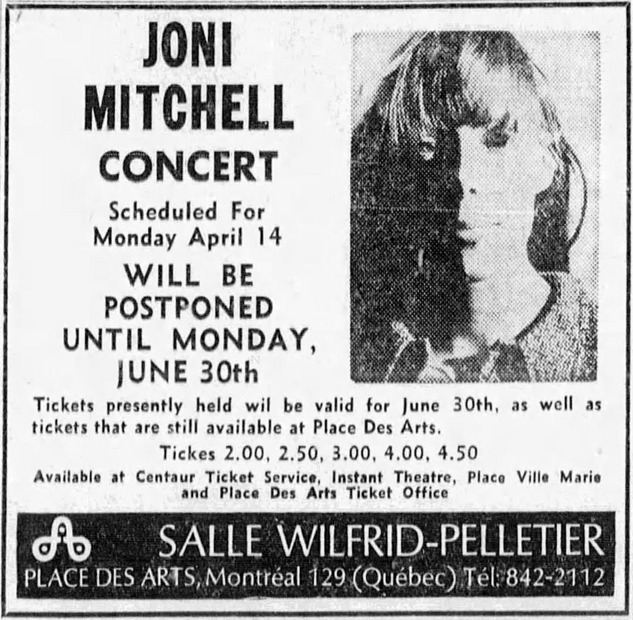 JONI MITCHELL

CONCERT

Scheduled For
Monday April 14

WILL BE
POSTPONED
UNTIL MONDAY,
JUNE 30th

Tickets presently held wil be valid for June 30th, as well as tickets that are still available at Place Des Arts.

Tickes 2.00, 2.50, 3.00, 4.00, 4.50

Available at Centaur Ticket Service, Instant Theatre, Place Ville Marie and Place Des Arts Ticket Office

SALLE WILFRID-PELLETIER
PLACE DES ARTS, Montréal 129 (Québec) Tél: 842-2112